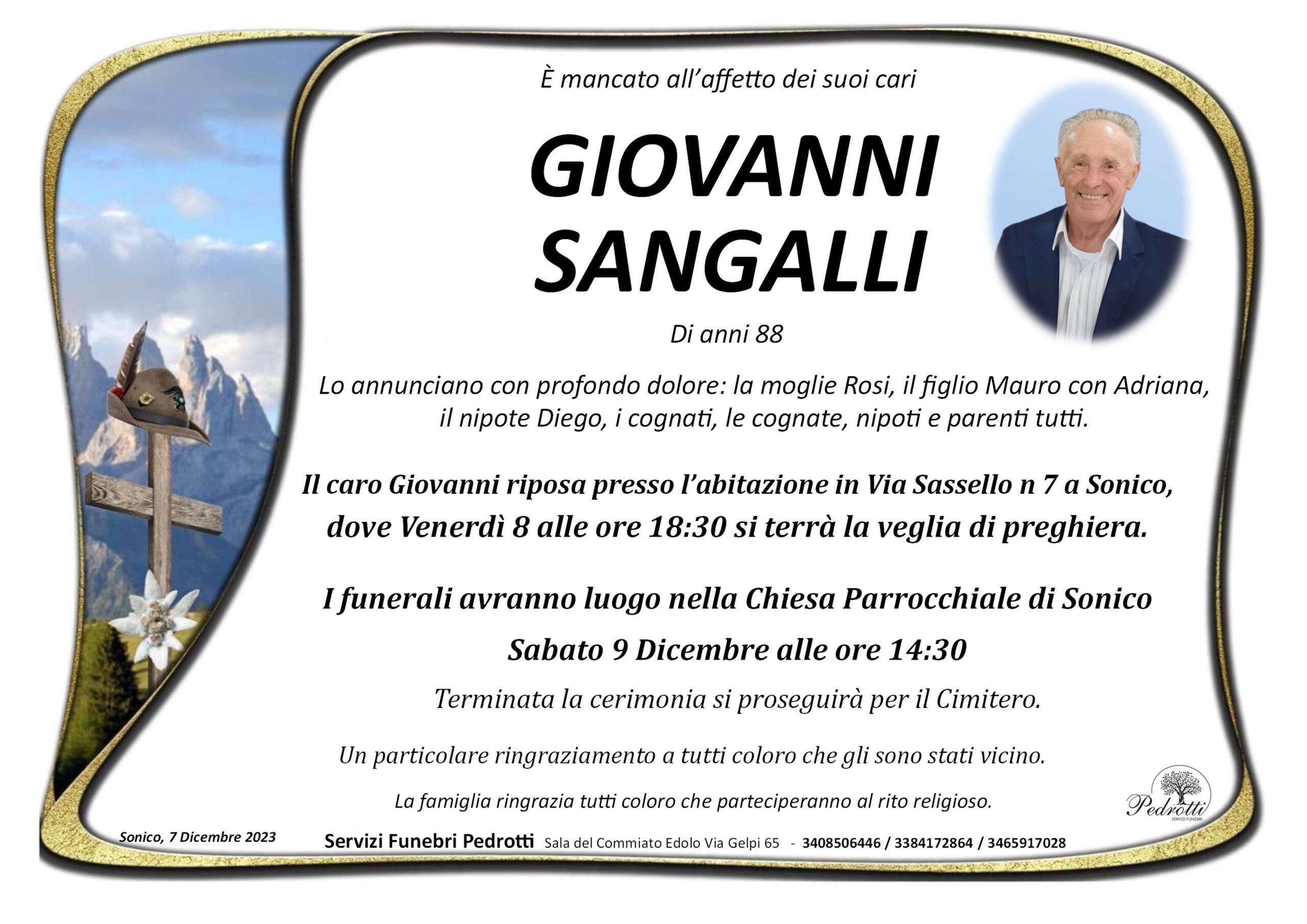 È mancato all'affetto dei suoi cari

GIOVANNI
SANGALLI

Di anni 88

Lo annunciano con profondo dolore: la moglie Rosi, il figlio Mauro con Adriana, il nipote Diego, i cognati, le cognate, nipoti e parenti tutti.

Il caro Giovanni riposa presso l'abitazione in Via Sassello n 7 a Sonico, dove Venerdì 8 alle ore 18:30 si terrà la veglia di preghiera.

I funerali avranno luogo nella Chiesa Parrocchiale di Sonico

Sabato 9 Dicembre alle ore 14:30

Terminata la cerimonia si proseguirà per il Cimitero.

Un particolare ringraziamento a tutti coloro che gli sono stati vicino.

La famiglia ringrazia tutti coloro che parteciperanno al rito religioso.

Pedrotti
SERVIZI FUNEBRI

Sonico, 7 Dicembre 2023

Servizi Funebri Pedrotti Sala del Commiato Edolo Via Gelpi 65 - 3408506446 / 3384172864 / 3465917028